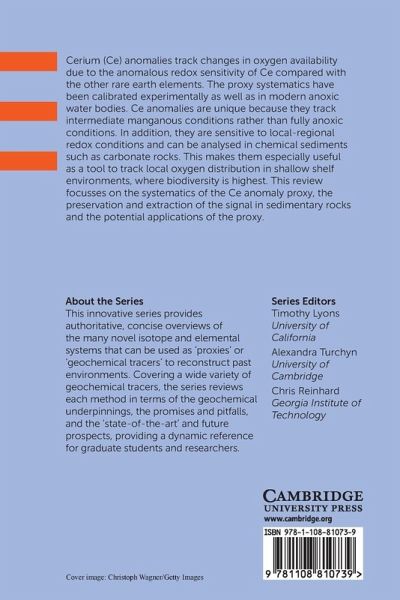 Cerium (Ce) anomalies track changes in oxygen availability due to the anomalous redox sensitivity of Ce compared with the other rare earth elements. The proxy systematics have been calibrated experimentally as well as in modern anoxic water bodies. Ce anomalies are unique because they track intermediate manganous conditions rather than fully anoxic conditions. In addition, they are sensitive to local-regional redox conditions and can be analysed in chemical sediments such as carbonate rocks. This makes them especially useful as a tool to track local oxygen distribution in shallow shelf environments, where biodiversity is highest. This review focusses on the systematics of the Ce anomaly proxy, the preservation and extraction of the signal in sedimentary rocks and the potential applications of the proxy.

About the Series
This innovative series provides authoritative, concise overviews of the many novel isotope and elemental systems that can be used as 'proxies' or 'geochemical tracers' to reconstruct past environments. Covering a wide variety of geochemical tracers, the series reviews each method in terms of the geochemical underpinnings, the promises and pitfalls, and the 'state-of-the-art' and future prospects, providing a dynamic reference for graduate students and researchers.

Series Editors
Timothy Lyons
University of California
Alexandra Turchyn
University of Cambridge
Chris Reinhard
Georgia Institute of Technology

CAMBRIDGE
UNIVERSITY PRESS
www.cambridge.org

ISBN 978-1-108-81073-9

9 781108 810739 >

Cover image: Christoph Wagner/Getty Images